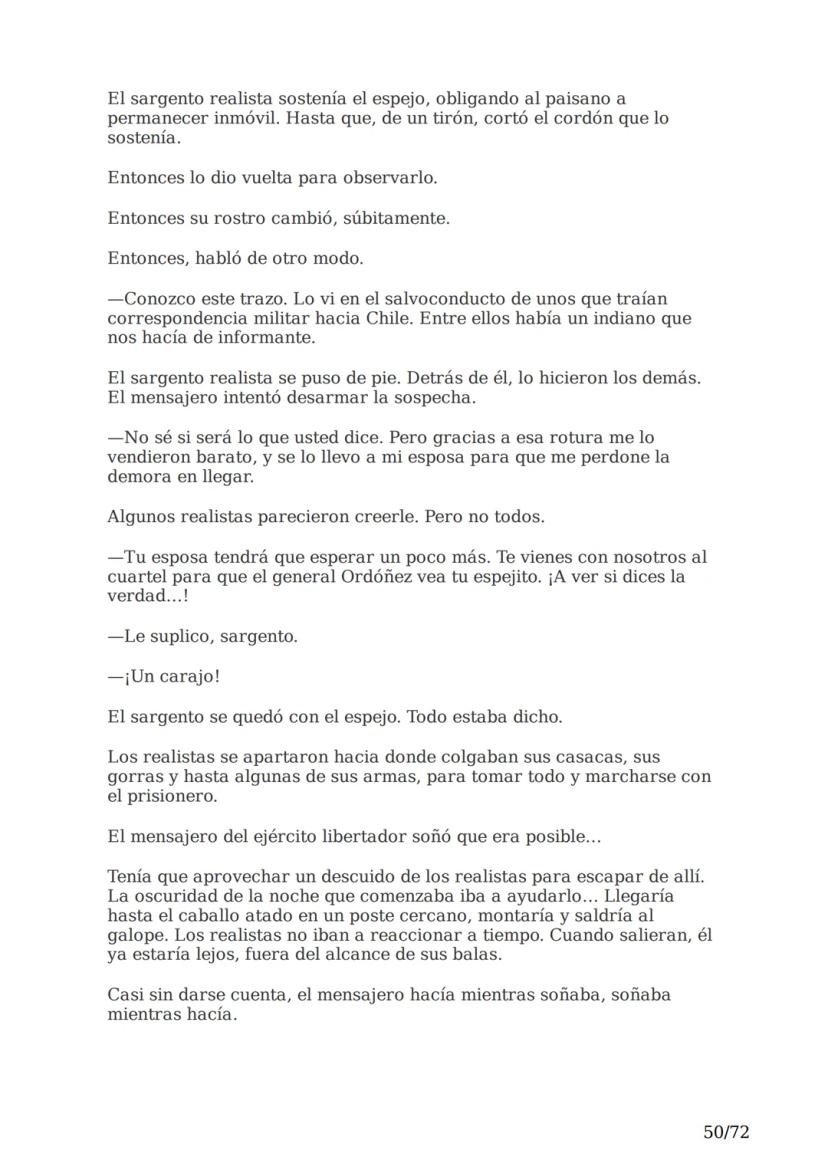 El sargento realista sostenía el espejo, obligando al paisano a permanecer inmóvil. Hasta que, de un tirón, cortó el cordón que lo sostenía.

Entonces lo dio vuelta para observarlo.

Entonces su rostro cambió, súbitamente.

Entonces, habló de otro modo.

—Conozco este trazo. Lo vi en el salvoconducto de unos que traían correspondencia militar hacia Chile. Entre ellos había un indiano que nos hacía de informante.

El sargento realista se puso de pie. Detrás de él, lo hicieron los demás. El mensajero intentó desarmar la sospecha.

—No sé si será lo que usted dice. Pero gracias a esa rotura me lo vendieron barato, y se lo llevo a mi esposa para que me perdone la demora en llegar.

Algunos realistas parecieron creerle. Pero no todos.

—Tu esposa tendrá que esperar un poco más. Te vienes con nosotros al cuartel para que el general Ordóñez vea tu espejito. ¡A ver si dices la verdad…!

—Le suplico, sargento.

—¡Un carajo!

El sargento se quedó con el espejo. Todo estaba dicho.

Los realistas se apartaron hacia donde colgaban sus casacas, sus gorras y hasta algunas de sus armas, para tomar todo y marcharse con el prisionero.

El mensajero del ejército libertador soñó que era posible…

Tenía que aprovechar un descuido de los realistas para escapar de allí. La oscuridad de la noche que comenzaba iba a ayudarlo… Llegaría hasta el caballo atado en un poste cercano, montaría y saldría al galope. Los realistas no iban a reaccionar a tiempo. Cuando salieran, él ya estaría lejos, fuera del alcance de sus balas.

Casi sin darse cuenta, el mensajero hacía mientras soñaba, soñaba mientras hacía.

50/72